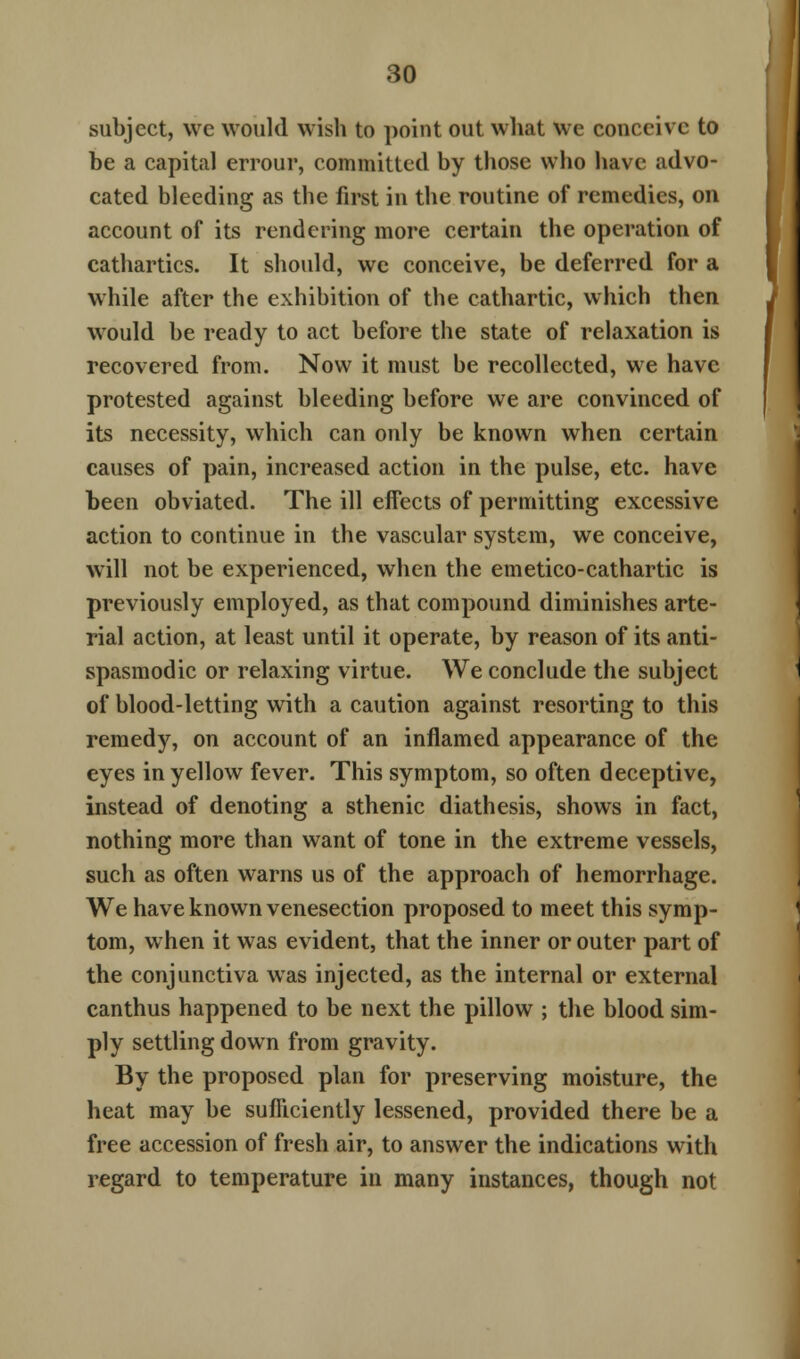 30

subject, we would wish to point out what we conceive to be a capital errour, committed by those who have advocated bleeding as the first in the routine of remedies, on account of its rendering more certain the operation of cathartics. It should, we conceive, be deferred for a while after the exhibition of the cathartic, which then would be ready to act before the state of relaxation is recovered from. Now it must be recollected, we have protested against bleeding before we are convinced of its necessity, which can only be known when certain causes of pain, increased action in the pulse, etc. have been obviated. The ill effects of permitting excessive action to continue in the vascular system, we conceive, will not be experienced, when the emetico-cathartic is previously employed, as that compound diminishes arterial action, at least until it operate, by reason of its antispasmodic or relaxing virtue. We conclude the subject of blood-letting with a caution against resorting to this remedy, on account of an inflamed appearance of the eyes in yellow fever. This symptom, so often deceptive, instead of denoting a sthenic diathesis, shows in fact, nothing more than want of tone in the extreme vessels, such as often warns us of the approach of hemorrhage. We have known venesection proposed to meet this symptom, when it was evident, that the inner or outer part of the conjunctiva was injected, as the internal or external canthus happened to be next the pillow ; the blood simply settling down from gravity.

By the proposed plan for preserving moisture, the heat may be sufficiently lessened, provided there be a free accession of fresh air, to answer the indications with regard to temperature in many instances, though not